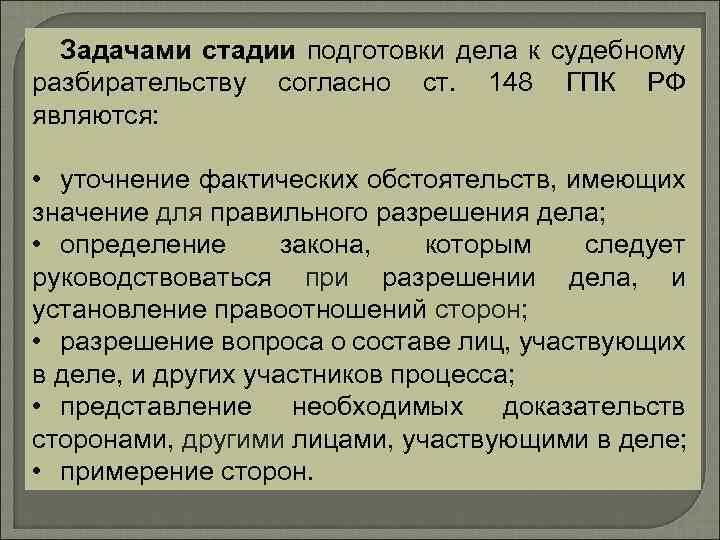 Задачами стадии подготовки дела к судебному разбирательству согласно ст. 148 ГПК РФ являются:

• уточнение фактических обстоятельств, имеющих значение для правильного разрешения дела;
• определение закона, которым следует руководствоваться при разрешении дела, и установление правоотношений сторон;
• разрешение вопроса о составе лиц, участвующих в деле, и других участников процесса;
• представление необходимых доказательств сторонами, другими лицами, участвующими в деле;
• примерение сторон.